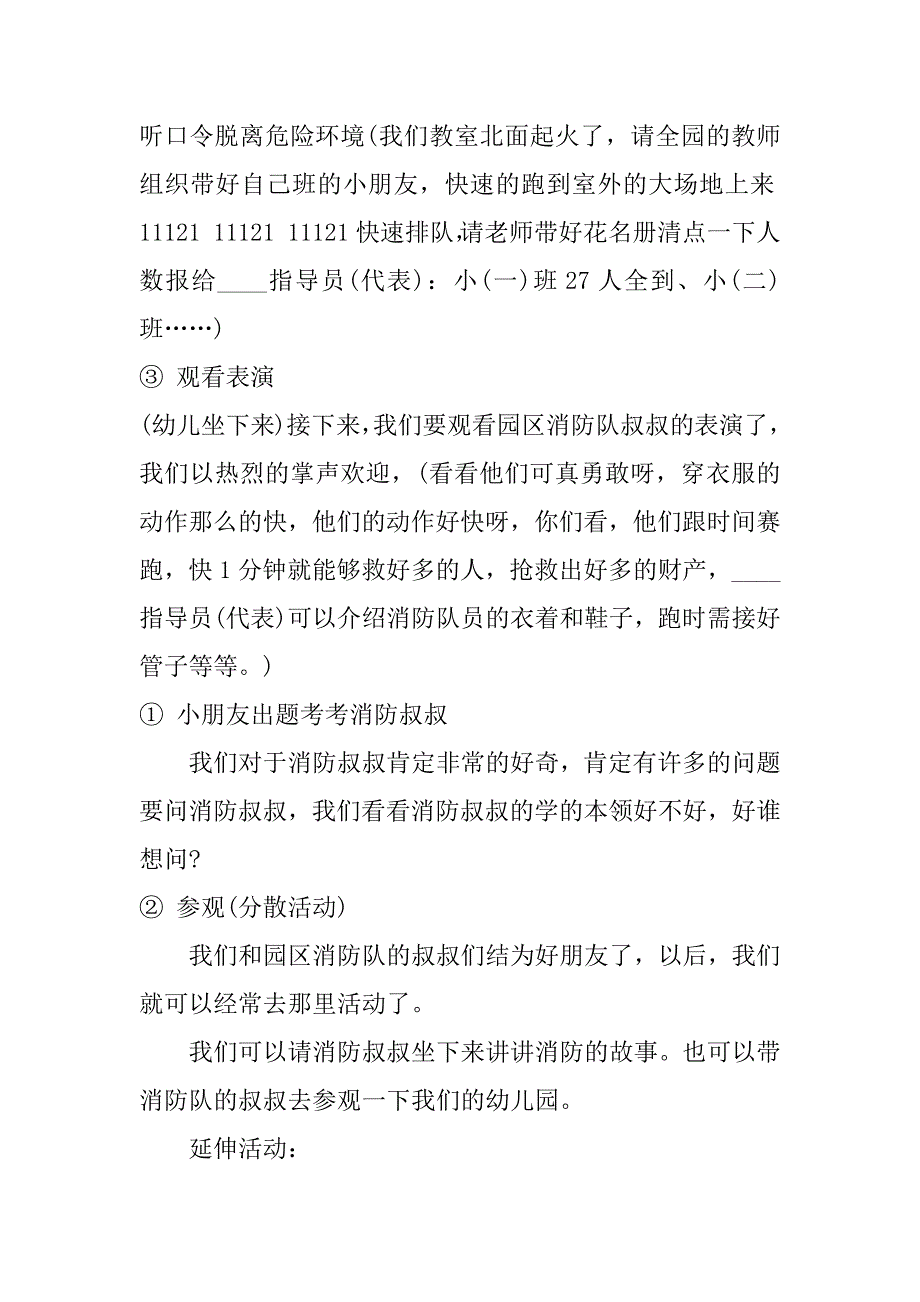 听口令脱离危险环境(我们教室北面起火了，请全园的教师组织带好自己班的小朋友，快速的跑到室外的大场地上来 11121 11121 11121 快速排队,请老师带好花名册清点一下人数报给____指导员(代表)：小(一)班 27 人全到、小(二)班……)

③ 观看表演

(幼儿坐下来)接下来,我们要观看园区消防队叔叔的表演了,我们以热烈的掌声欢迎，(看看他们可真勇敢呀，穿衣服的动作那么的快，他们的动作好快呀，你们看，他们跟时间赛跑，快 1 分钟就能够救好多的人，抢救出好多的财产，____指导员(代表)可以介绍消防队员的衣着和鞋子，跑时需接好管子等等。)

① 小朋友出题考考消防叔叔

我们对于消防叔叔肯定非常的好奇，肯定有许多的问题要问消防叔叔，我们看看消防叔叔的学的本领好不好，好谁想问?

② 参观(分散活动)

我们和园区消防队的叔叔们结为好朋友了，以后，我们就可以经常去那里活动了。

我们可以请消防叔叔坐下来讲讲消防的故事。也可以带消防队的叔叔去参观一下我们的幼儿园。

延伸活动：